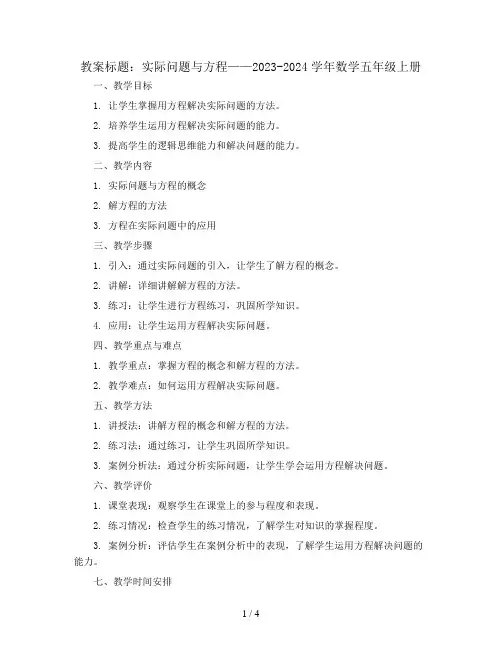 教案标题：实际问题与方程——2023-2024 学年数学五年级上册

一、教学目标

1. 让学生掌握用方程解决实际问题的方法。

2. 培养学生运用方程解决实际问题的能力。

3. 提高学生的逻辑思维能力和解决问题的能力。

二、教学内容

1. 实际问题与方程的概念

2. 解方程的方法

3. 方程在实际问题中的应用

三、教学步骤

1. 引入：通过实际问题的引入，让学生了解方程的概念。

2. 讲解：详细讲解解方程的方法。

3. 练习：让学生进行方程练习，巩固所学知识。

4. 应用：让学生运用方程解决实际问题。

四、教学重点与难点

1. 教学重点：掌握方程的概念和解方程的方法。

2. 教学难点：如何运用方程解决实际问题。

五、教学方法

1. 讲授法：讲解方程的概念和解方程的方法。

2. 练习法：通过练习，让学生巩固所学知识。

3. 案例分析法：通过分析实际问题，让学生学会运用方程解决问题。

六、教学评价

1. 课堂表现：观察学生在课堂上的参与程度和表现。

2. 练习情况：检查学生的练习情况，了解学生对知识的掌握程度。

3. 案例分析：评估学生在案例分析中的表现，了解学生运用方程解决问题的能力。

七、教学时间安排

1 / 4